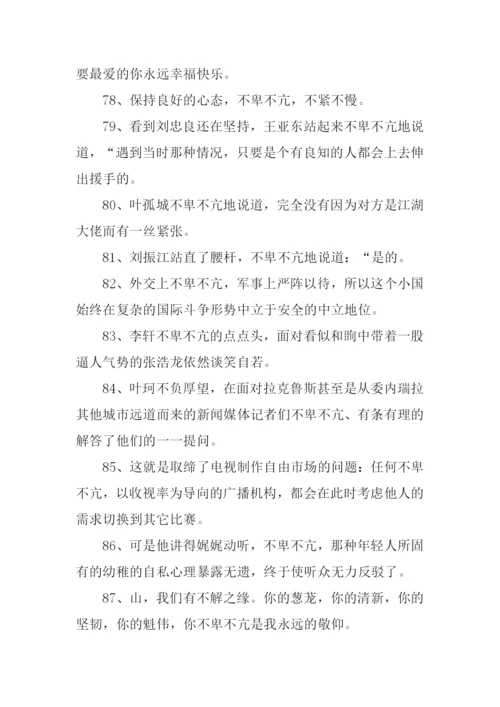 要最爱的你永远幸福快乐。

78、保持良好的心态，不卑不亢，不紧不慢。

79、看到刘忠良还在坚持，王亚东站起来不卑不亢地说道，“遇到当时那种情况，只要是个有良知的人都会上去伸出援手的。

80、叶孤城不卑不亢地说道，完全没有因为对方是江湖大佬而有一丝紧张。

81、刘振江站直了腰杆，不卑不亢地说道：“是的。

82、外交上不卑不亢，军事上严阵以待，所以这个小国始终在复杂的国际斗争形势中立于安全的中立地位。

83、李轩不卑不亢的点点头，面对看似和煦中带着一股逼人气势的张浩龙依然谈笑自若。

84、叶珂不负厚望，在面对拉克鲁斯甚至是从委内瑞拉其他城市远道而来的新闻媒体记者们不卑不亢、有条有理的解答了他们的一一提问。

85、这就是取缔了电视制作自由市场的问题：任何不卑不亢，以收视率为导向的广播机构，都会在此时考虑他人的需求切换到其它比赛。

86、可是他讲得娓娓动听，不卑不亢，那种年轻人所固有的幼稚的自私心理暴露无遗，终于使听众无力反驳了。

87、山，我们有不解之缘。你的葱茏，你的清新，你的坚韧，你的魁伟，你不卑不亢是我永远的敬仰。